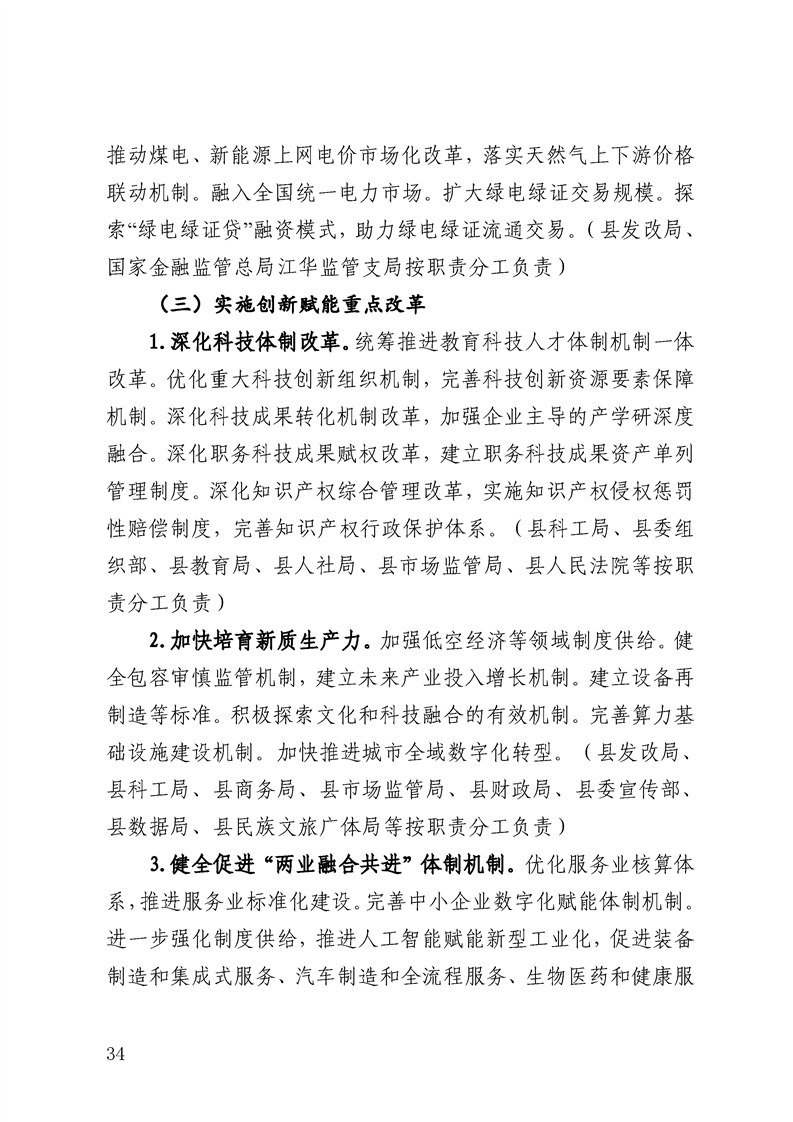 推动煤电、新能源上网电价市场化改革，落实天然气上下游价格联动机制。融入全国统一电力市场。扩大绿电绿证交易规模。探索“绿电绿证贷”融资模式，助力绿电绿证流通交易。（县发改局、国家金融监管总局江华监管支局按职责分工负责）

（三）实施创新赋能重点改革

1.深化科技体制改革。统筹推进教育科技人才体制机制一体改革。优化重大科技创新组织机制，完善科技创新资源要素保障机制。深化科技成果转化机制改革，加强企业主导的产学研深度融合。深化职务科技成果赋权改革，建立职务科技成果资产单列管理制度。深化知识产权综合管理改革，实施知识产权侵权惩罚性赔偿制度，完善知识产权行政保护体系。（县科工局、县委组织部、县教育局、县人社局、县市场监管局、县人民法院等按职责分工负责）

2.加快培育新质生产力。加强低空经济等领域制度供给。健全包容审慎监管机制，建立未来产业投入增长机制。建立设备再制造等标准。积极探索文化和科技融合的有效机制。完善算力基础设施建设机制。加快推进城市全域数字化转型。（县发改局、县科工局、县商务局、县市场监管局、县财政局、县委宣传部、县数据局、县民族文旅广体局等按职责分工负责）

3.健全促进“两业融合共进”体制机制。优化服务业核算体系，推进服务业标准化建设。完善中小企业数字化赋能体制机制。进一步强化制度供给，推进人工智能赋能新型工业化，促进装备制造和集成式服务、汽车制造和全流程服务、生物医药和健康服

34